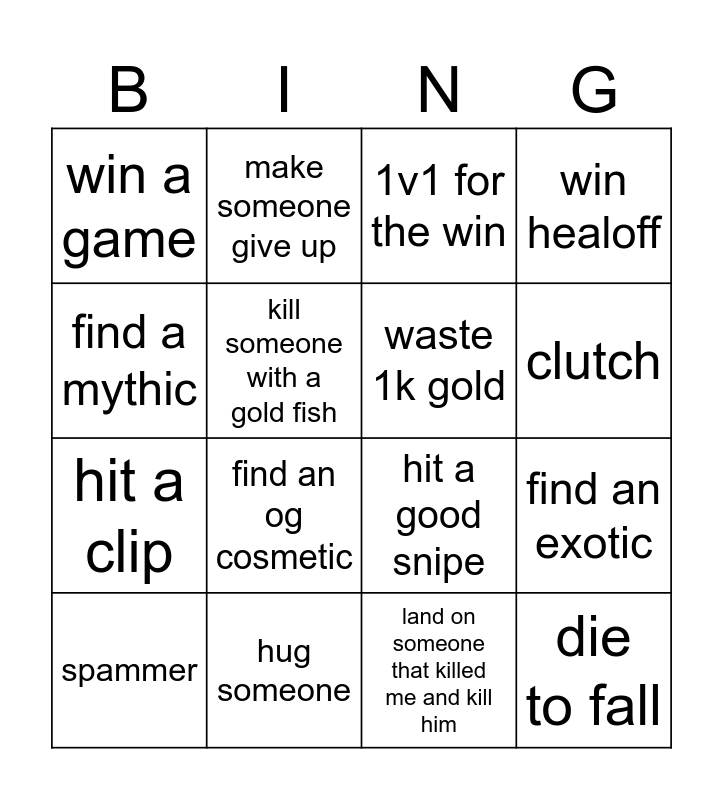 | B | I | N | G |
|---|---|---|---|
| win a game | make someone give up | 1v1 for the win | win healoff |
| find a mythic | kill someone with a gold fish | waste 1k gold | clutch |
| hit a clip | find an og cosmetic | hit a good snipe | find an exotic |
| spammer | hug someone | land on someone that killed me and kill him | die to fall |